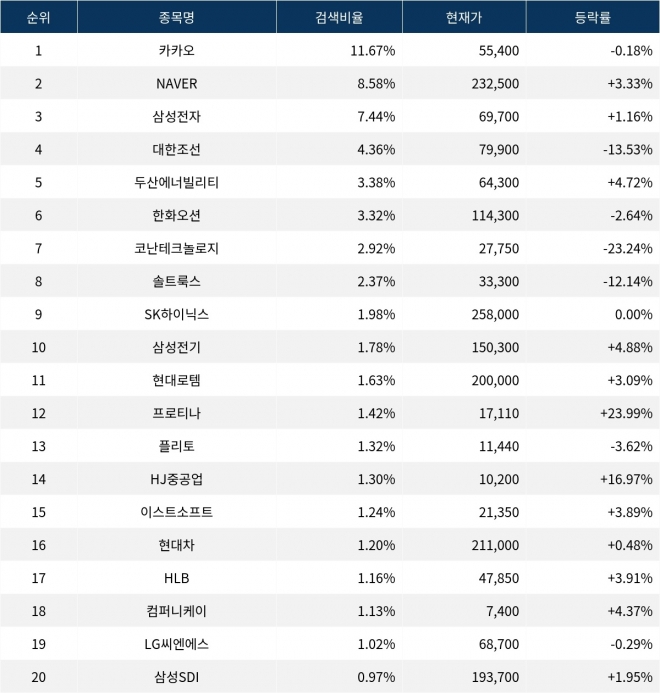 | 순위 | 종목명 | 검색비율 | 현재가 | 등락률 |
|---|---|---|---|---|
| 1 | 카카오 | 11.67% | 55,400 | -0.18% |
| 2 | NAVER | 8.58% | 232,500 | +3.33% |
| 3 | 삼성전자 | 7.44% | 69,700 | +1.16% |
| 4 | 대한조선 | 4.36% | 79,900 | -13.53% |
| 5 | 두산에너빌리티 | 3.38% | 64,300 | +4.72% |
| 6 | 한화오션 | 3.32% | 114,300 | -2.64% |
| 7 | 코난테크놀로지 | 2.92% | 27,750 | -23.24% |
| 8 | 솔트룩스 | 2.37% | 33,300 | -12.14% |
| 9 | SK하이닉스 | 1.98% | 258,000 | 0.00% |
| 10 | 삼성전기 | 1.78% | 150,300 | +4.88% |
| 11 | 현대로템 | 1.63% | 200,000 | +3.09% |
| 12 | 프로티나 | 1.42% | 17,110 | +23.99% |
| 13 | 플리토 | 1.32% | 11,440 | -3.62% |
| 14 | HJ중공업 | 1.30% | 10,200 | +16.97% |
| 15 | 이스트소프트 | 1.24% | 21,350 | +3.89% |
| 16 | 현대차 | 1.20% | 211,000 | +0.48% |
| 17 | HLB | 1.16% | 47,850 | +3.91% |
| 18 | 컴퍼니케이 | 1.13% | 7,400 | +4.37% |
| 19 | LG씨엔에스 | 1.02% | 68,700 | -0.29% |
| 20 | 삼성SDI | 0.97% | 193,700 | +1.95% |